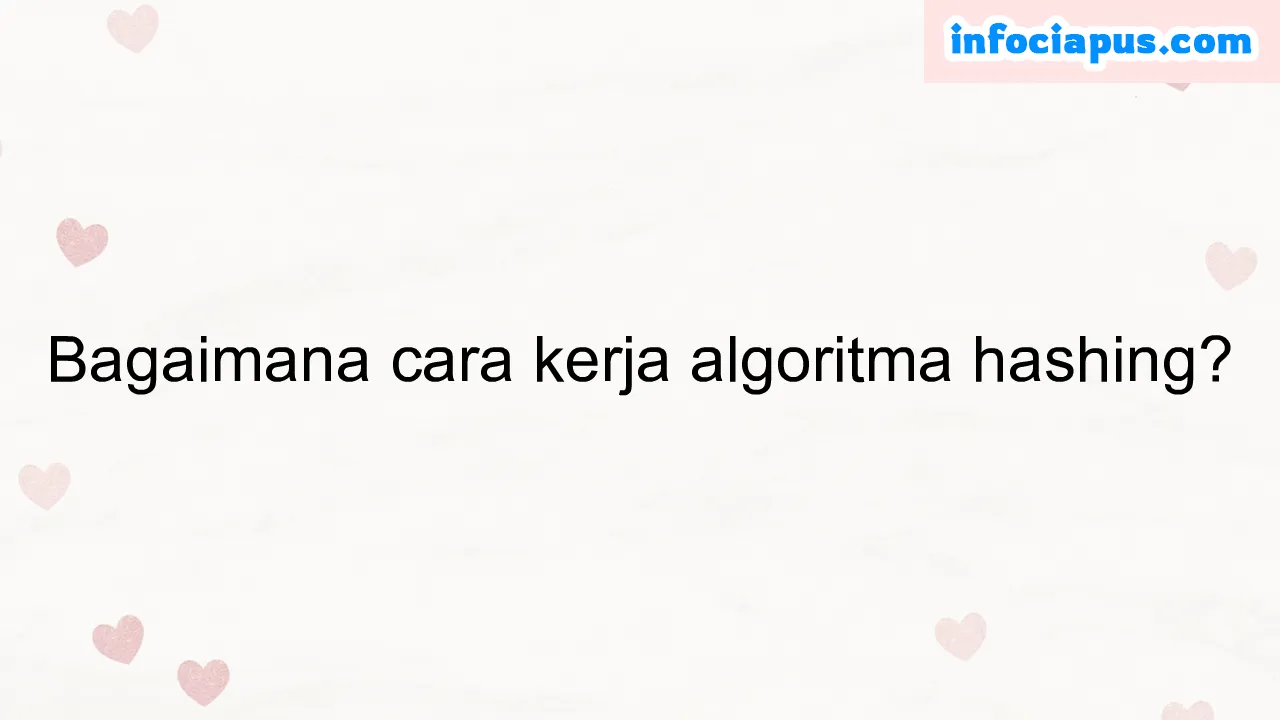 infociapus.com

Bagaimana cara kerja algoritma hashing?